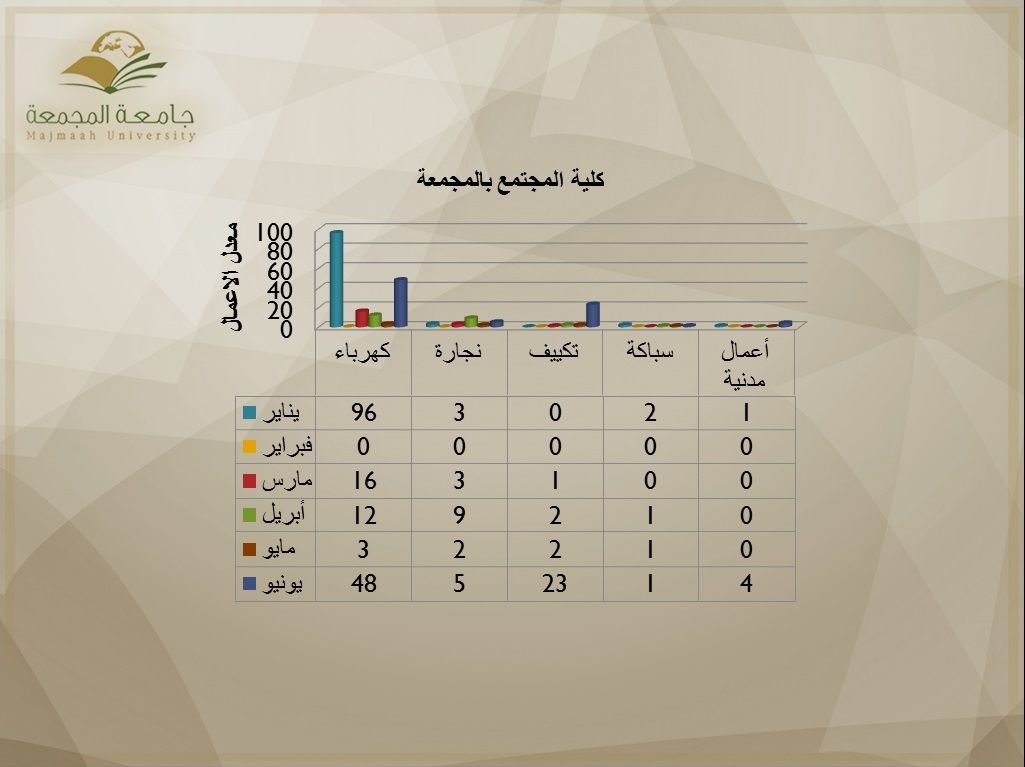 جامعة المجمعة
Majmaah University

كلية المجتمع بالمجمعة

معدل الاعمال
100
80
60
40
20
0

| | كهرباء | نجارة | تكييف | سباكة | أعمال مدنية |
|---|---|---|---|---|---|
| يناير | 96 | 3 | 0 | 2 | 1 |
| فبراير | 0 | 0 | 0 | 0 | 0 |
| مارس | 16 | 3 | 1 | 0 | 0 |
| أبريل | 12 | 9 | 2 | 1 | 0 |
| مايو | 3 | 2 | 2 | 1 | 0 |
| يونيو | 48 | 5 | 23 | 1 | 4 |